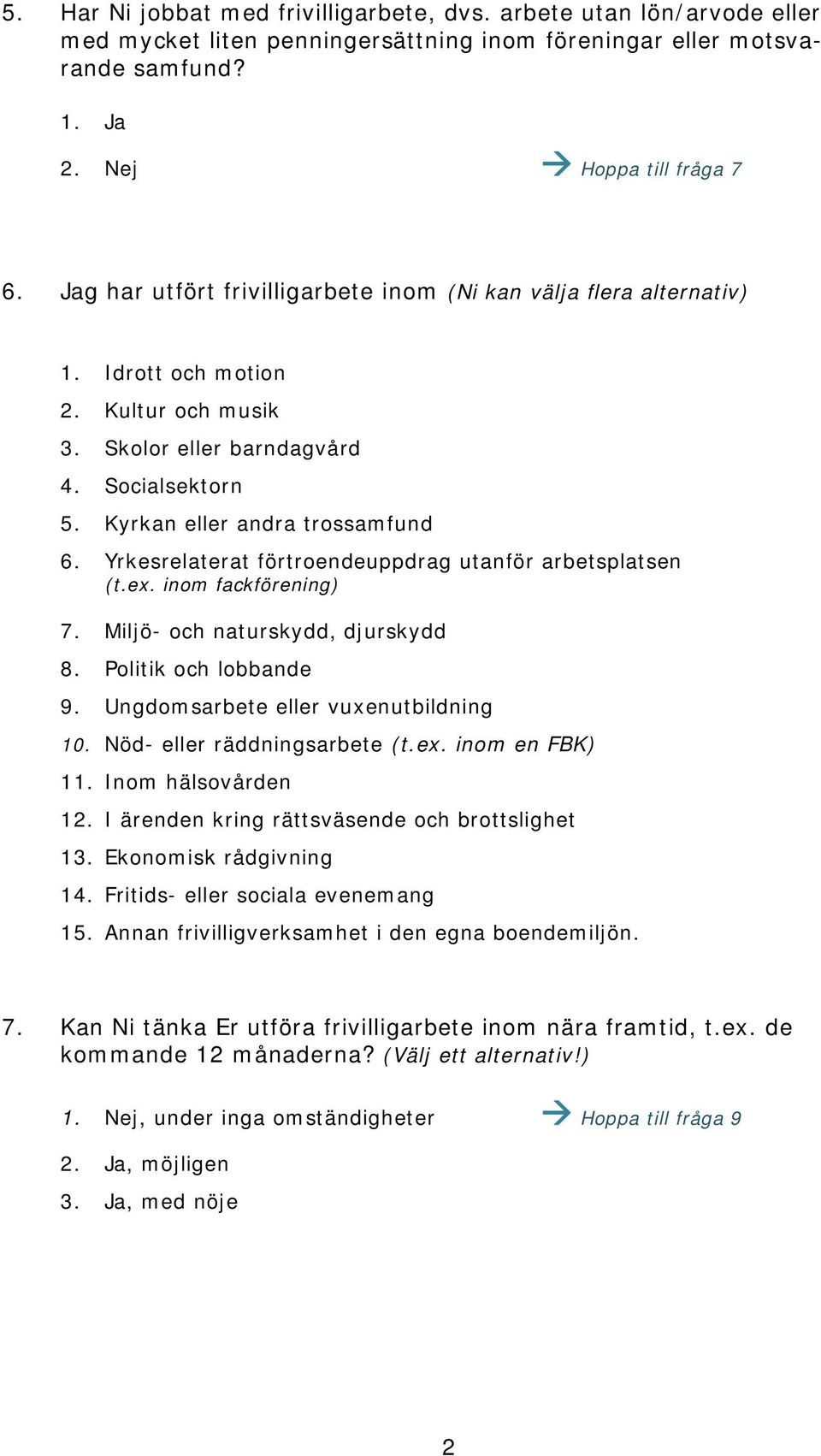 5. Har Ni jobbat med frivilligarbete, dvs. arbete utan lön/arvode eller med mycket liten penningersättning inom föreningar eller motsvarande samfund?

1. Ja

2. Nej → Hoppa till fråga 7

6. Jag har utfört frivilligarbete inom (Ni kan välja flera alternativ)

1. Idrott och motion
2. Kultur och musik
3. Skolor eller barndagvård
4. Socialsektorn
5. Kyrkan eller andra trossamfund
6. Yrkesrelaterat förtroendeuppdrag utanför arbetsplatsen (t.ex. inom fackförening)
7. Miljö- och naturskydd, djurskydd
8. Politik och lobbande
9. Ungdomsarbete eller vuxenutbildning
10. Nöd- eller räddningsarbete (t.ex. inom en FBK)
11. Inom hälsovården
12. I ärenden kring rättsväsende och brottslighet
13. Ekonomisk rådgivning
14. Fritids- eller sociala evenemang
15. Annan frivilligverksamhet i den egna boendemiljön.

7. Kan Ni tänka Er utföra frivilligarbete inom nära framtid, t.ex. de kommande 12 månaderna? (Välj ett alternativ!)

1. Nej, under inga omständigheter → Hoppa till fråga 9
2. Ja, möjligen
3. Ja, med nöje

2